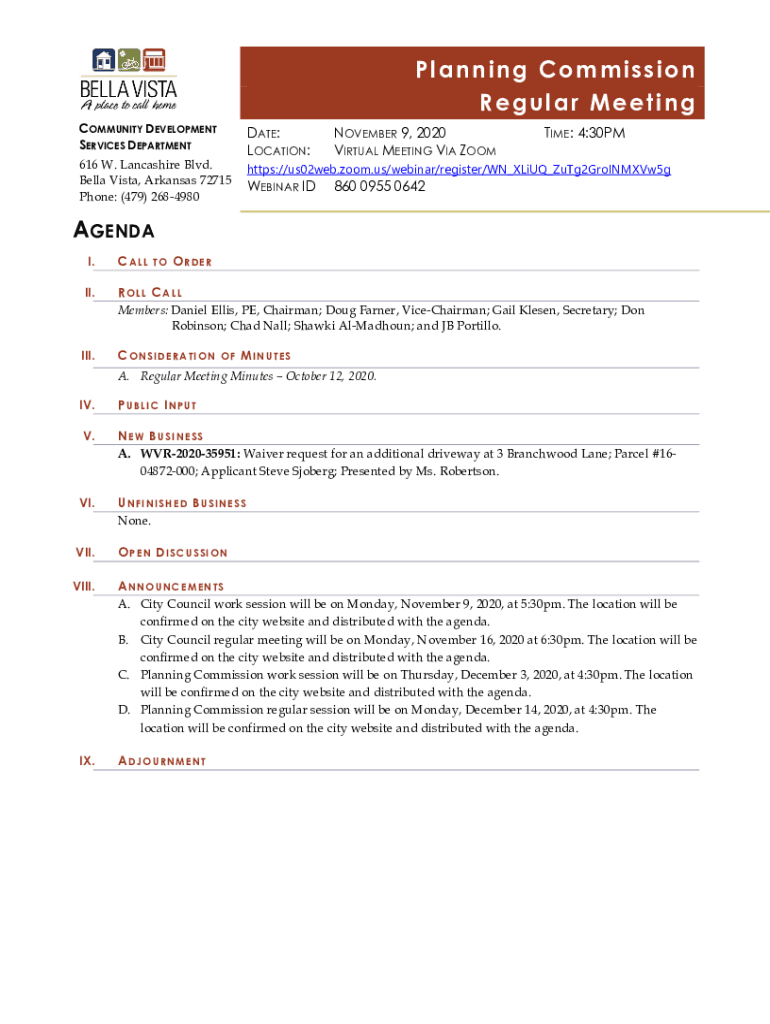 BELLA VISTA
A place to call home

Planning Commission Regular Meeting

COMMUNITY DEVELOPMENT SERVICES DEPARTMENT
616 W. Lancashire Blvd.
Bella Vista, Arkansas 72715
Phone: (479) 268-4980

DATE: NOVEMBER 9, 2020 TIME: 4:30PM
LOCATION: VIRTUAL MEETING VIA ZOOM
https://us02web.zoom.us/webinar/register/WN_XLiUQ_ZuTg2GroINMXVw5g
WEBINAR ID 860 0955 0642

AGENDA

I. CALL TO ORDER

II. ROLL CALL
Members: Daniel Ellis, PE, Chairman; Doug Farner, Vice-Chairman; Gail Klesen, Secretary; Don Robinson; Chad Nall; Shawki Al-Madhoun; and JB Portillo.

III. CONSIDERATION OF MINUTES
A. Regular Meeting Minutes – October 12, 2020.

IV. PUBLIC INPUT

V. NEW BUSINESS
A. WVR-2020-35951: Waiver request for an additional driveway at 3 Branchwood Lane; Parcel #16-04872-000; Applicant Steve Sjoberg; Presented by Ms. Robertson.

VI. UNFINISHED BUSINESS
None.

VII. OPEN DISCUSSION

VIII. ANNOUNCEMENTS
A. City Council work session will be on Monday, November 9, 2020, at 5:30pm. The location will be confirmed on the city website and distributed with the agenda.
B. City Council regular meeting will be on Monday, November 16, 2020 at 6:30pm. The location will be confirmed on the city website and distributed with the agenda.
C. Planning Commission work session will be on Thursday, December 3, 2020, at 4:30pm. The location will be confirmed on the city website and distributed with the agenda.
D. Planning Commission regular session will be on Monday, December 14, 2020, at 4:30pm. The location will be confirmed on the city website and distributed with the agenda.

IX. ADJOURNMENT